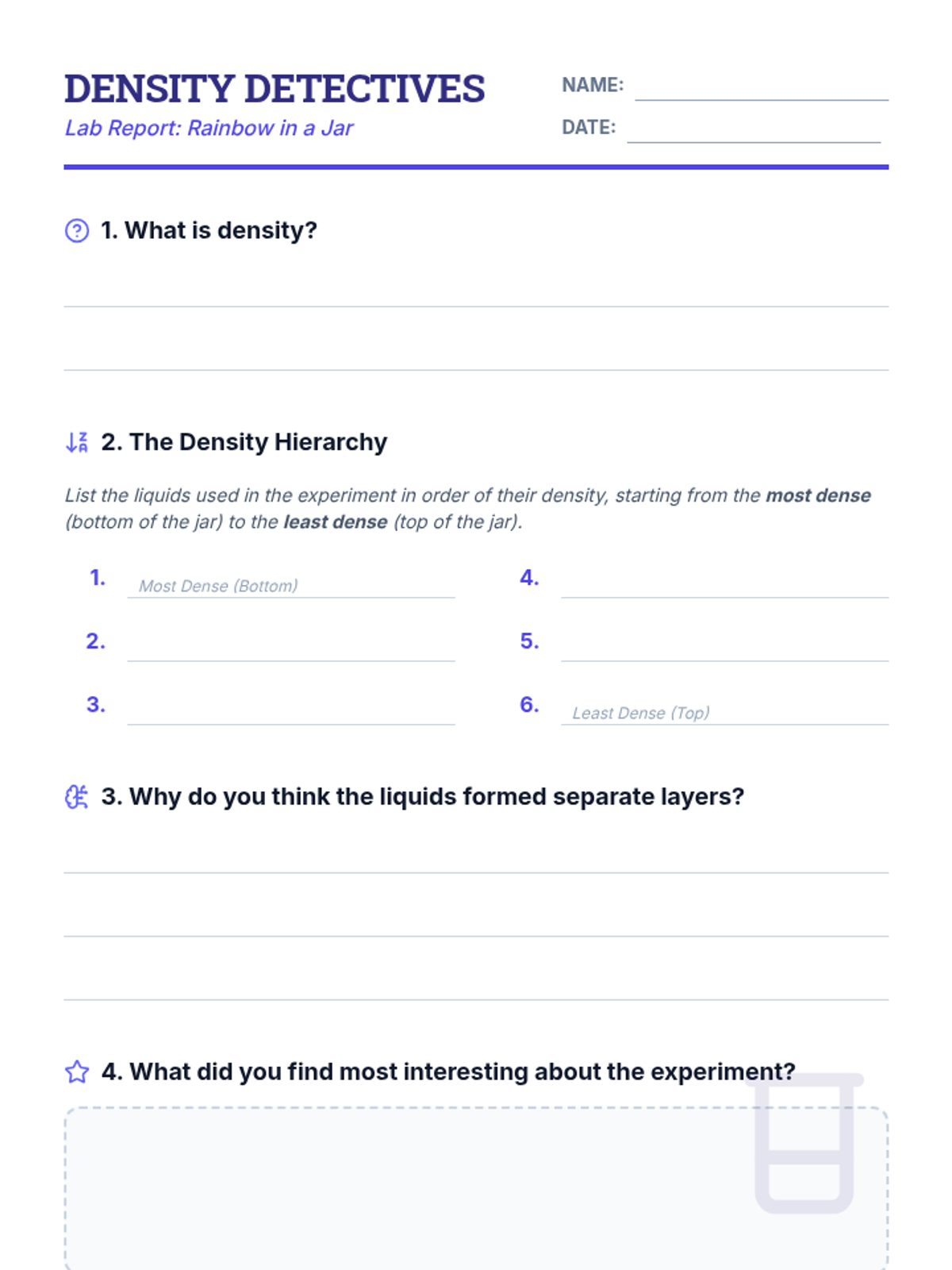 DENSITY DETECTIVES
Lab Report: Rainbow in a Jar

NAME: ____
DATE: ____

1. What is density?

____
____

2. The Density Hierarchy

List the liquids used in the experiment in order of their density, starting from the most dense (bottom of the jar) to the least dense (top of the jar).

1. Most Dense (Bottom)
2. ____
3. ____

4. ____
5. ____
6. Least Dense (Top)

3. Why do you think the liquids formed separate layers?

____
____
____

4. What did you find most interesting about the experiment?